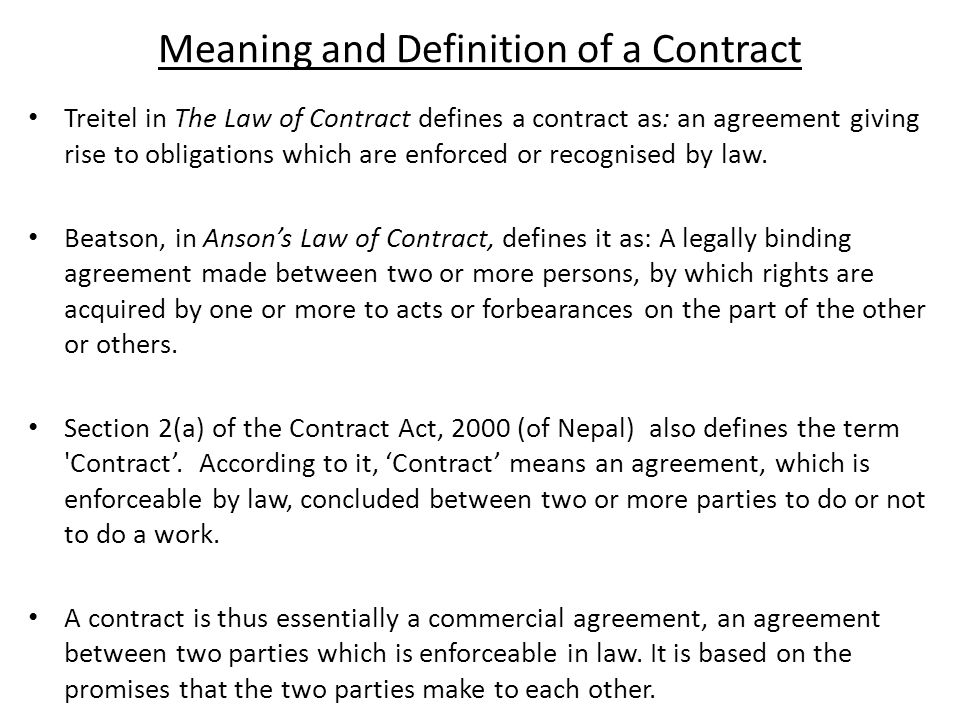 Meaning and Definition of a Contract

• Treitel in The Law of Contract defines a contract as: an agreement giving rise to obligations which are enforced or recognised by law.

• Beatson, in Anson's Law of Contract, defines it as: A legally binding agreement made between two or more persons, by which rights are acquired by one or more to acts or forbearances on the part of the other or others.

• Section 2(a) of the Contract Act, 2000 (of Nepal) also defines the term 'Contract'. According to it, 'Contract' means an agreement, which is enforceable by law, concluded between two or more parties to do or not to do a work.

• A contract is thus essentially a commercial agreement, an agreement between two parties which is enforceable in law. It is based on the promises that the two parties make to each other.